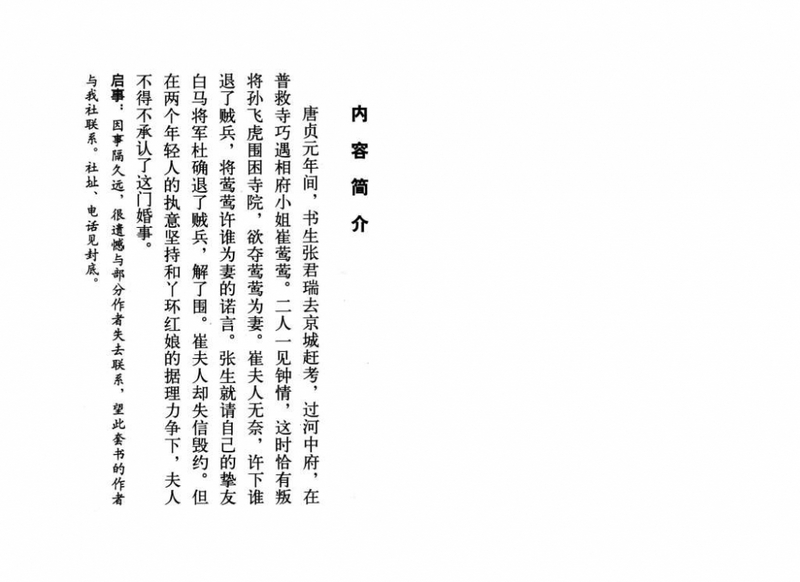 内容简介

唐贞元年间，书生张君瑞去京城赶考，过河中府，在普救寺巧遇相府小姐崔莺莺。二人一见钟情，这时恰有叛将孙飞虎围困寺院，欲夺莺莺为妻。崔夫人无奈，许下谁退了贼兵，将莺莺许谁为妻的诺言。张生就请自己的挚友白马将军杜确退了贼兵，解了围。崔夫人却失信毁约。但在两个年轻人的执意坚持和丫环红娘的据理力争下，夫人不得不承认了这门婚事。

启事：因事隔久远，很遗憾与部分作者失去联系，望此套书的作者与我社联系。社址、电话见封底。